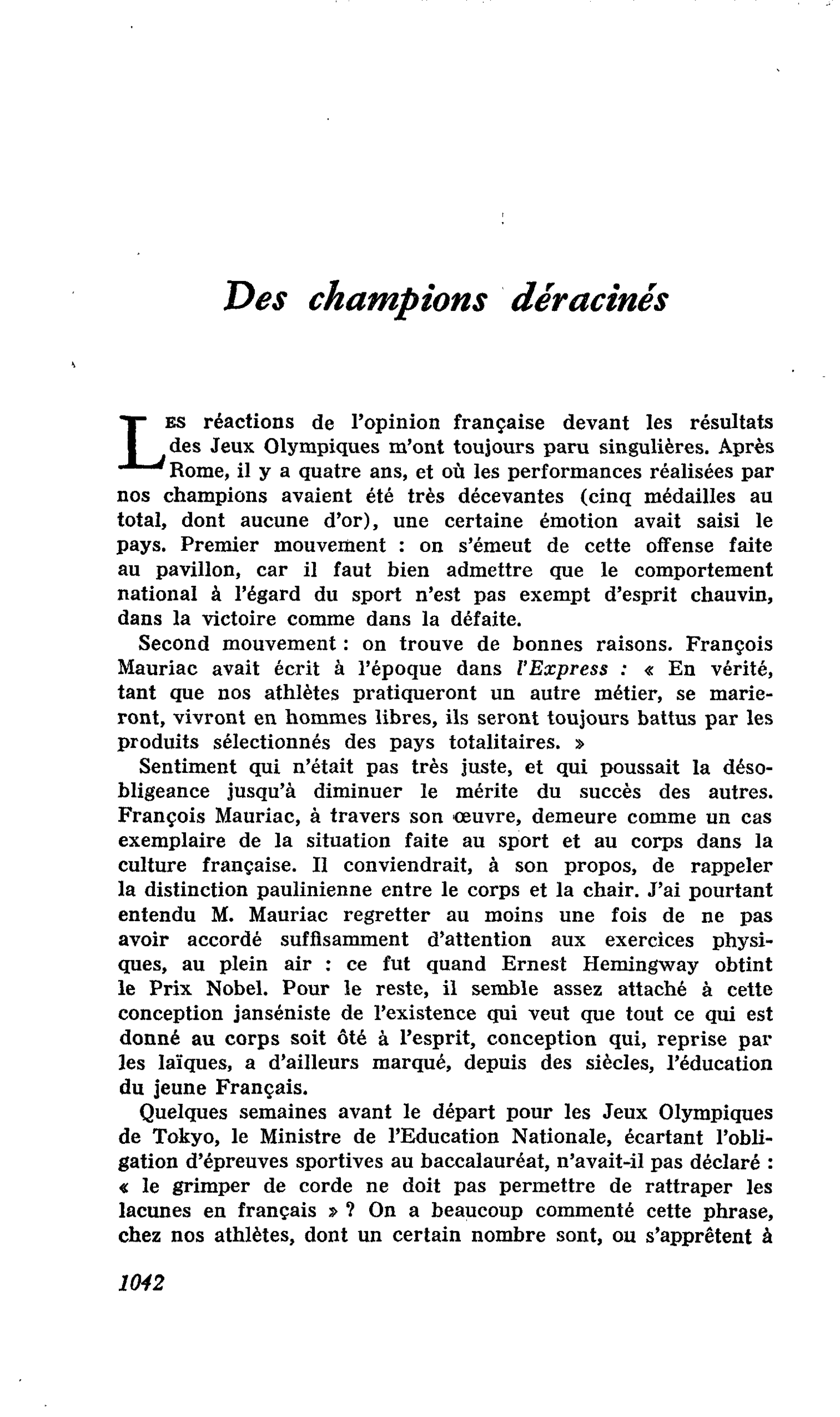 Des champions déracinés

Les réactions de l'opinion française devant les résultats des Jeux Olympiques m'ont toujours paru singulières. Après Rome, il y a quatre ans, et où les performances réalisées par nos champions avaient été très décevantes (cinq médailles au total, dont aucune d'or), une certaine émotion avait saisi le pays. Premier mouvement : on s'émeut de cette offense faite au pavillon, car il faut bien admettre que le comportement national à l'égard du sport n'est pas exempt d'esprit chauvin, dans la victoire comme dans la défaite.

Second mouvement : on trouve de bonnes raisons. François Mauriac avait écrit à l'époque dans l'Express : « En vérité, tant que nos athlètes pratiqueront un autre métier, se marieront, vivront en hommes libres, ils seront toujours battus par les produits sélectionnés des pays totalitaires. »

Sentiment qui n'était pas très juste, et qui poussait la désobligeance jusqu'à diminuer le mérite du succès des autres. François Mauriac, à travers son œuvre, demeure comme un cas exemplaire de la situation faite au sport et au corps dans la culture française. Il conviendrait, à son propos, de rappeler la distinction paulinienne entre le corps et la chair. J'ai pourtant entendu M. Mauriac regretter au moins une fois de ne pas avoir accordé suffisamment d'attention aux exercices physiques, au plein air : ce fut quand Ernest Hemingway obtint le Prix Nobel. Pour le reste, il semble assez attaché à cette conception janséniste de l'existence qui veut que tout ce qui est donné au corps soit ôté à l'esprit, conception qui, reprise par les laïques, a d'ailleurs marqué, depuis des siècles, l'éducation du jeune Français.

Quelques semaines avant le départ pour les Jeux Olympiques de Tokyo, le Ministre de l'Education Nationale, écartant l'obligation d'épreuves sportives au baccalauréat, n'avait-il pas déclaré : « le grimper de corde ne doit pas permettre de rattraper les lacunes en français » ? On a beaucoup commenté cette phrase, chez nos athlètes, dont un certain nombre sont, ou s'apprêtent à

1042